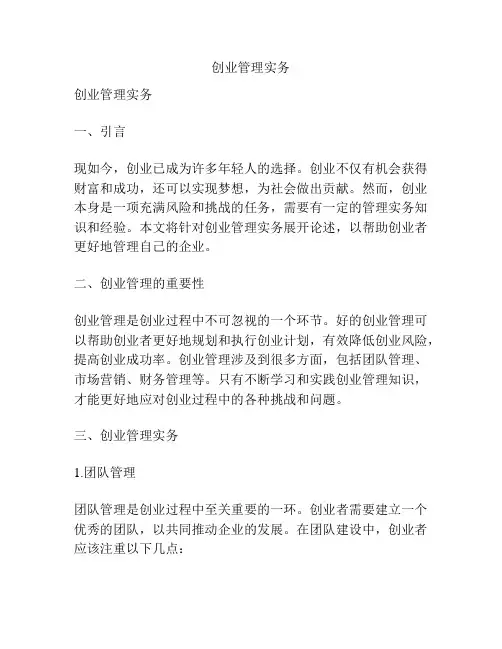 创业管理实务

创业管理实务

一、引言

现如今，创业已成为许多年轻人的选择。创业不仅有机会获得财富和成功，还可以实现梦想，为社会做出贡献。然而，创业本身是一项充满风险和挑战的任务，需要有一定的管理实务知识和经验。本文将针对创业管理实务展开论述，以帮助创业者更好地管理自己的企业。

二、创业管理的重要性

创业管理是创业过程中不可忽视的一个环节。好的创业管理可以帮助创业者更好地规划和执行创业计划，有效降低创业风险，提高创业成功率。创业管理涉及到很多方面，包括团队管理、市场营销、财务管理等。只有不断学习和实践创业管理知识，才能更好地应对创业过程中的各种挑战和问题。

三、创业管理实务

1.团队管理

团队管理是创业过程中至关重要的一环。创业者需要建立一个优秀的团队，以共同推动企业的发展。在团队建设中，创业者应该注重以下几点：